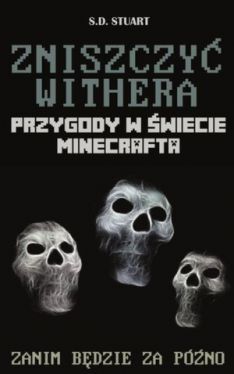 S.D. STUART

ZNISZCZYĆ WITHERA

PRZYGODY W ŚWIECIE MINECRAFTA

ZANIM BĘDZIE ZA PÓŹNO